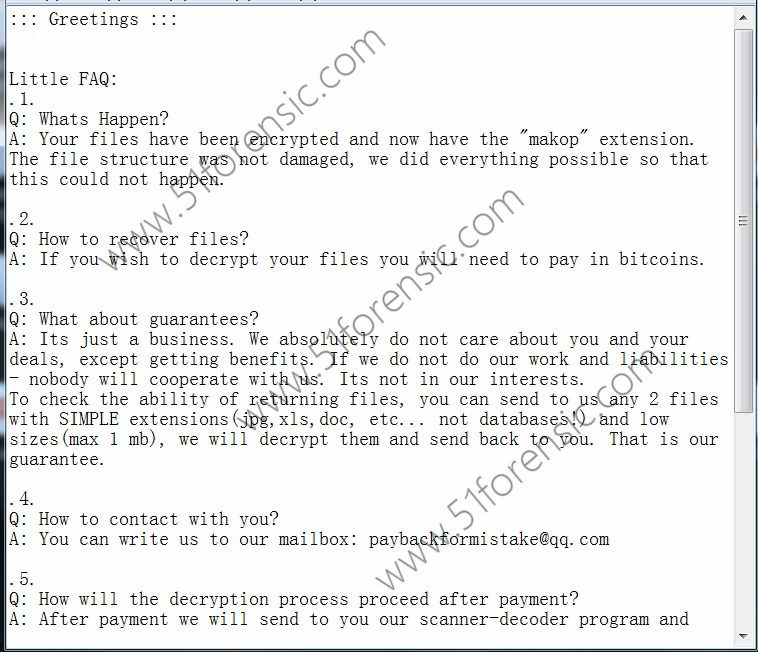 ::: Greetings :::

Little FAQ:
.1.
Q: Whats Happen?
A: Your files have been encrypted and now have the "makop" extension. The file structure was not damaged, we did everything possible so that this could not happen.

.2.
Q: How to recover files?
A: If you wish to decrypt your files you will need to pay in bitcoins.

.3.
Q: What about guarantees?
A: Its just a business. We absolutely do not care about you and your deals, except getting benefits. If we do not do our work and liabilities - nobody will cooperate with us. Its not in our interests.
To check the ability of returning files, you can send to us any 2 files with SIMPLE extensions(jpg,xls,doc, etc... not databases!) and low sizes(max 1 mb), we will decrypt them and send back to you. That is our guarantee.

.4.
Q: How to contact with you?
A: You can write us to our mailbox: paybackformistake@qq.com

.5.
Q: How will the decryption process proceed after payment?
A: After payment we will send to you our scanner-decoder program and

www.51forensic.com
www.51forensic.com
www.51forensic.com